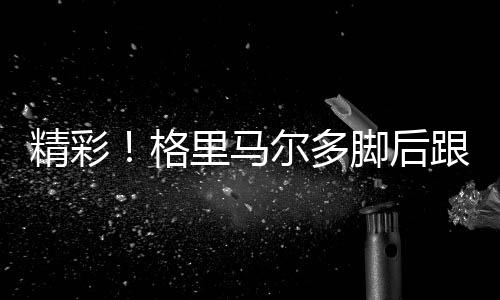 精彩！格里马尔多脚后跟